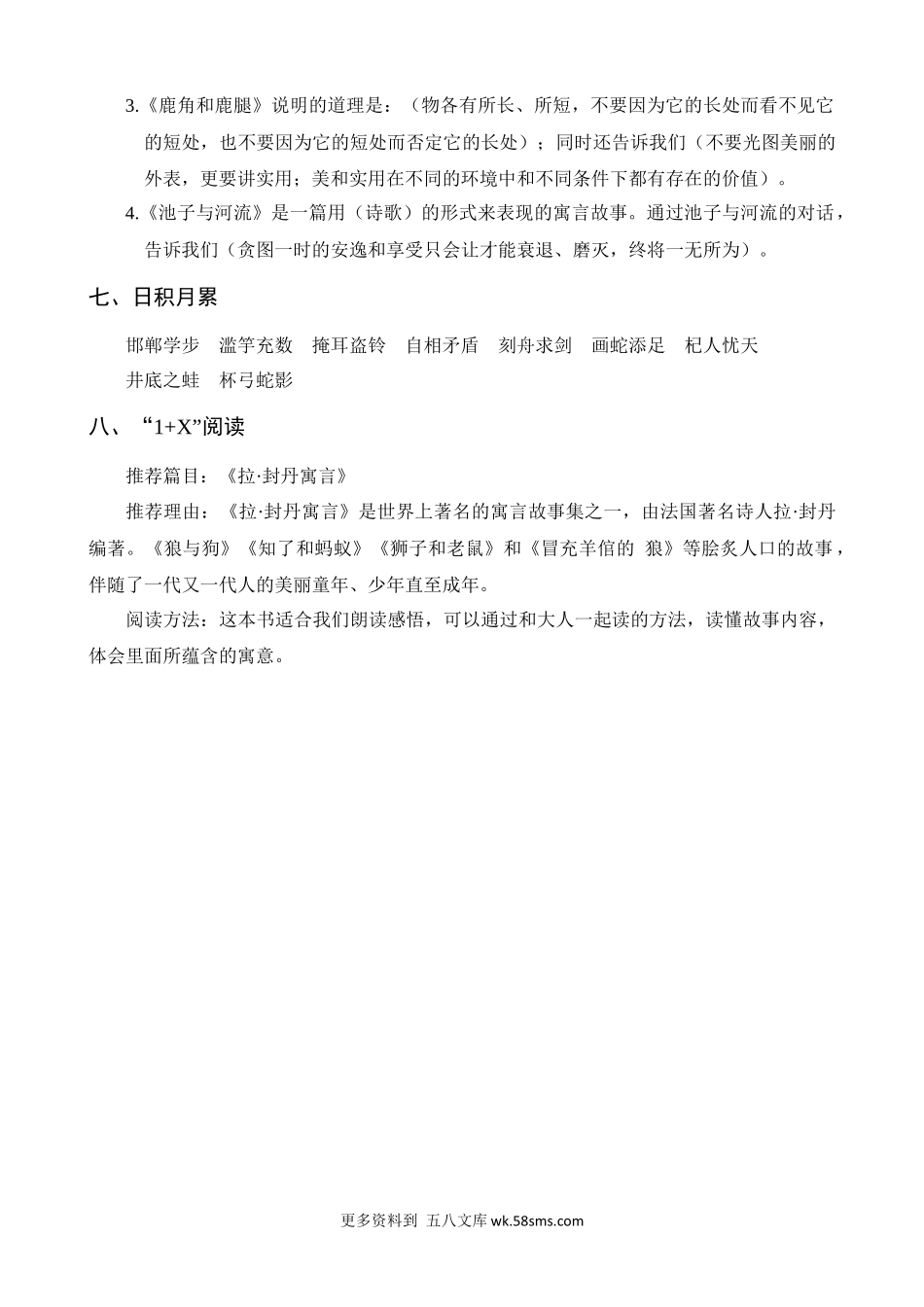 3.《鹿角和鹿腿》说明的道理是：（物各有所长、所短，不要因为它的长处而看不见它的短处，也不要因为它的短处而否定它的长处）；同时还告诉我们（不要光图美丽的外表，更要讲实用；美和实用在不同的环境中和不同条件下都有存在的价值）。

4.《池子与河流》是一篇用（诗歌）的形式来表现的寓言故事。通过池子与河流的对话，告诉我们（贪图一时的安逸和享受只会让才能衰退、磨灭，终将一无所为）。

七、日积月累

邯郸学步　滥竽充数　掩耳盗铃　自相矛盾　刻舟求剑　画蛇添足　杞人忧天　井底之蛙　杯弓蛇影

八、“1+X”阅读

推荐篇目：《拉·封丹寓言》

推荐理由：《拉·封丹寓言》是世界上著名的寓言故事集之一，由法国著名诗人拉·封丹编著。《狼与狗》《知了和蚂蚁》《狮子和老鼠》和《冒充羊倌的 狼》等脍炙人口的故事，伴随了一代又一代人的美丽童年、少年直至成年。

阅读方法：这本书适合我们朗读感悟，可以通过和大人一起读的方法，读懂故事内容，体会里面所蕴含的寓意。

更多资料到 五八文库 wk.58sms.com